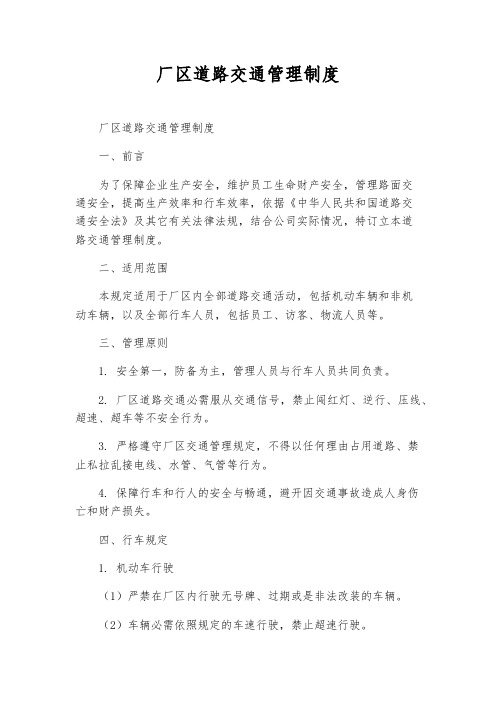 厂区道路交通管理制度

厂区道路交通管理制度

一、前言

为了保障企业生产安全，维护员工生命财产安全，管理路面交通安全，提高生产效率和行车效率，依据《中华人民共和国道路交通安全法》及其它有关法律法规，结合公司实际情况，特订立本道路交通管理制度。

二、适用范围

本规定适用于厂区内全部道路交通活动，包括机动车辆和非机动车辆，以及全部行车人员，包括员工、访客、物流人员等。

三、管理原则

1. 安全第一，防备为主，管理人员与行车人员共同负责。

2. 厂区道路交通必需服从交通信号，禁止闯红灯、逆行、压线、超速、超车等不安全行为。

3. 严格遵守厂区交通管理规定，不得以任何理由占用道路、禁止私拉乱接电线、水管、气管等行为。

4. 保障行车和行人的安全与畅通，避开因交通事故造成人身伤亡和财产损失。

四、行车规定

1. 机动车行驶

（1）严禁在厂区内行驶无号牌、过期或是非法改装的车辆。

（2）车辆必需依照规定的车速行驶，禁止超速行驶。